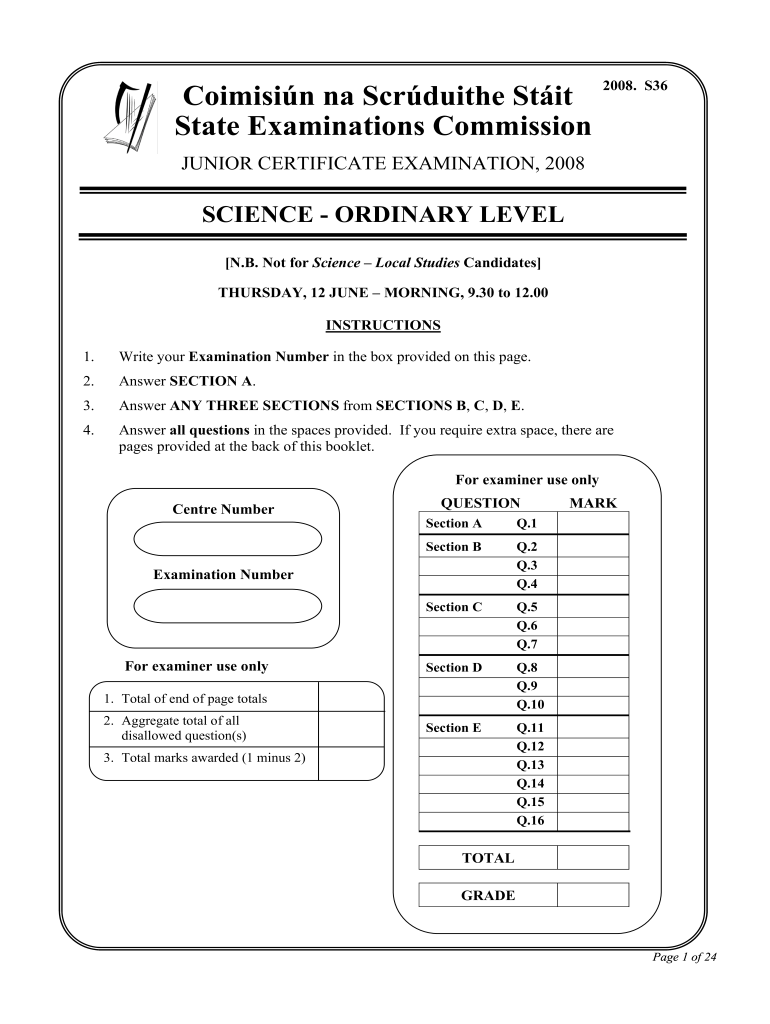 2008. S36

Coimisiún na Scrúduithe Stáit
State Examinations Commission

JUNIOR CERTIFICATE EXAMINATION, 2008

SCIENCE - ORDINARY LEVEL

[N.B. Not for Science – Local Studies Candidates]

THURSDAY, 12 JUNE – MORNING, 9.30 to 12.00

INSTRUCTIONS

1. Write your Examination Number in the box provided on this page.
2. Answer SECTION A.
3. Answer ANY THREE SECTIONS from SECTIONS B, C, D, E.
4. Answer all questions in the spaces provided. If you require extra space, there are pages provided at the back of this booklet.

Centre Number

Examination Number

For examiner use only

| | |
|---|---|
| 1. Total of end of page totals | |
| 2. Aggregate total of all disallowed question(s) | |
| 3. Total marks awarded (1 minus 2) | |

For examiner use only

| QUESTION | | MARK |
|---|---|---|
| Section A | Q.1 | |
| Section B | Q.2 | |
| | Q.3 | |
| | Q.4 | |
| Section C | Q.5 | |
| | Q.6 | |
| | Q.7 | |
| Section D | Q.8 | |
| | Q.9 | |
| | Q.10 | |
| Section E | Q.11 | |
| | Q.12 | |
| | Q.13 | |
| | Q.14 | |
| | Q.15 | |
| | Q.16 | |

| TOTAL | |
|---|---|

| GRADE | |
|---|---|

Page 1 of 24